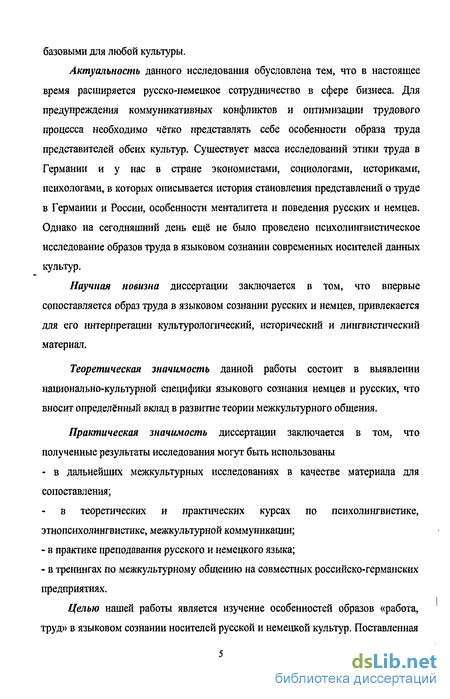 базовыми для любой культуры.

Актуальность данного исследования обусловлена тем, что в настоящее время расширяется русско-немецкое сотрудничество в сфере бизнеса. Для предупреждения коммуникативных конфликтов и оптимизации трудового процесса необходимо чётко представлять себе особенности образа труда представителей обеих культур. Существует масса исследований этики труда в Германии и у нас в стране экономистами, социологами, историками, психологами, в которых описывается история становления представлений о труде в Германии и России, особенности менталитета и поведения русских и немцев. Однако на сегодняшний день ещё не было проведено психолингвистическое исследование образов труда в языковом сознании современных носителей данных культур.

Научная новизна диссертации заключается в том, что впервые сопоставляется образ труда в языковом сознании русских и немцев, привлекается для его интерпретации культурологический, исторический и лингвистический материал.

Теоретическая значимость данной работы состоит в выявлении национально-культурной специфики языкового сознания немцев и русских, что вносит определённый вклад в развитие теории межкультурного общения.

Практическая значимость диссертации заключается в том, что полученные результаты исследования могут быть использованы

- в дальнейших межкультурных исследованиях в качестве материала для сопоставления;

- в теоретических и практических курсах по психолингвистике, этнопсихолингвистике, межкультурной коммуникации;

- в практике преподавания русского и немецкого языка;

- в тренингах по межкультурному общению на совместных российско-германских предприятиях.

Целью нашей работы является изучение особенностей образов «работа, труд» в языковом сознании носителей русской и немецкой культур. Поставленная

5

dsLib.net
библиотека диссертаций